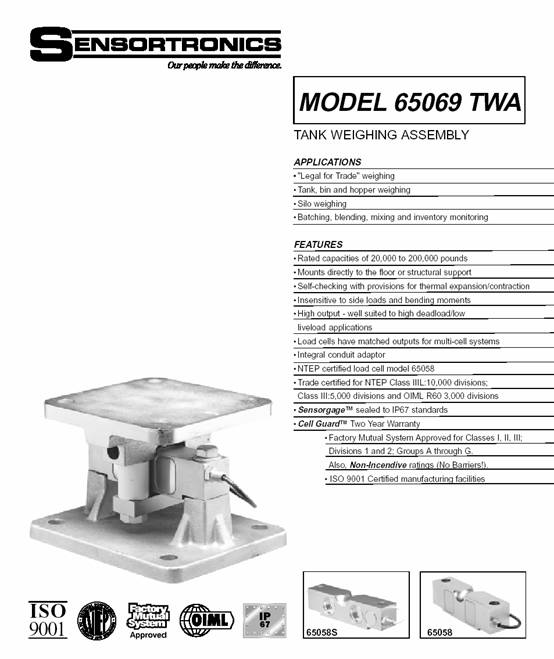 SENSORTRONICS
Our people make the difference.

MODEL 65069 TWA

TANK WEIGHING ASSEMBLY

APPLICATIONS
• "Legal for Trade" weighing
• Tank, bin and hopper weighing
• Silo weighing
• Batching, blending, mixing and inventory monitoring

FEATURES
• Rated capacities of 20,000 to 200,000 pounds
• Mounts directly to the floor or structural support
• Self-checking with provisions for thermal expansion/contraction
• Insensitive to side loads and bending moments
• High output - well suited to high deadload/low liveload applications
• Load cells have matched outputs for multi-cell systems
• Integral conduit adaptor
• NTEP certified load cell model 65058
• Trade certified for NTEP Class IIIL:10,000 divisions; Class III:5,000 divisions and OIML R60 3,000 divisions
• Sensorgage™ sealed to IP67 standards
• Cell Guard™ Two Year Warranty
• Factory Mutual System Approved for Classes I, II, III; Divisions 1 and 2; Groups A through G. Also, Non-Incendive ratings (No Barriers!).
• ISO 9001 Certified manufacturing facilities

ISO 9001

NTEP

Factory Mutual System Approved

OIML

IP 67

65058S

65058